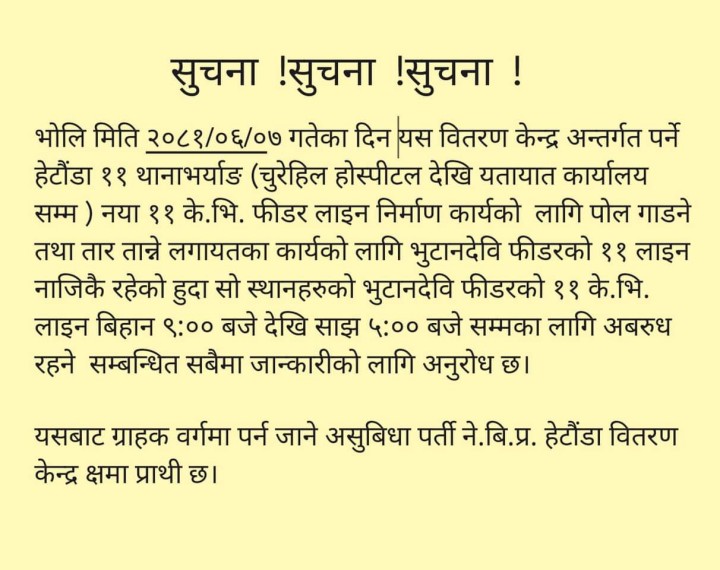 सुचना !सुचना !सुचना !

भोलि मिति २०८१/०६/०७ गतेका दिन यस वितरण केन्द्र अन्तर्गत पर्ने हेटौंडा ११ थानाभर्याङ (चुरेहिल होस्पीटल देखि यतायात कार्यालय सम्म ) नया ११ के.भि. फीडर लाइन निर्माण कार्यको लागि पोल गाडने तथा तार तान्ने लगायतका कार्यको लागि भुटानदेवि फीडरको ११ लाइन नाजिकै रहेको हुदा सो स्थानहरुको भुटानदेवि फीडरको ११ के.भि. लाइन बिहान ९:०० बजे देखि साझ ५:०० बजे सम्मका लागि अबरुध रहने सम्बन्धित सबैमा जान्कारीको लागि अनुरोध छ।

यसबाट ग्राहक वर्गमा पर्न जाने असुबिधा पर्ती ने.बि.प्र. हेटौंडा वितरण केन्द्र क्षमा प्राथी छ।